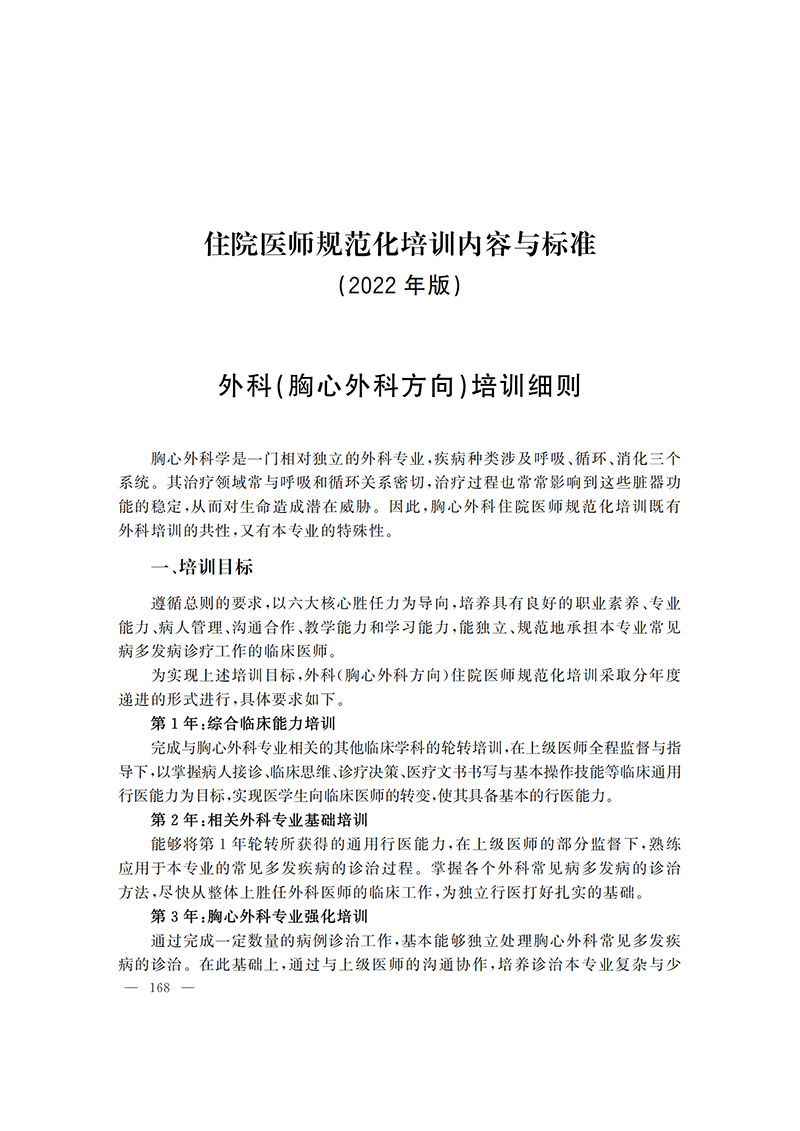 住院医师规范化培训内容与标准

(2022年版)

外科(胸心外科方向)培训细则

胸心外科学是一门相对独立的外科专业,疾病种类涉及呼吸、循环、消化三个系统。其治疗领域常与呼吸和循环关系密切,治疗过程也常常影响到这些脏器功能的稳定,从而对生命造成潜在威胁。因此,胸心外科住院医师规范化培训既有外科培训的共性,又有本专业的特殊性。

一、培训目标

遵循总则的要求,以六大核心胜任力为导向,培养具有良好的职业素养、专业能力、病人管理、沟通合作、教学能力和学习能力,能独立、规范地承担本专业常见病多发病诊疗工作的临床医师。

为实现上述培训目标,外科(胸心外科方向)住院医师规范化培训采取分年度递进的形式进行,具体要求如下。

第1年:综合临床能力培训

完成与胸心外科专业相关的其他临床学科的轮转培训,在上级医师全程监督与指导下,以掌握病人接诊、临床思维、诊疗决策、医疗文书书写与基本操作技能等临床通用行医能力为目标,实现医学生向临床医师的转变,使其具备基本的行医能力。

第2年:相关外科专业基础培训

能够将第1年轮转所获得的通用行医能力,在上级医师的部分监督下,熟练应用于本专业的常见多发疾病的诊治过程。掌握各个外科常见病多发病的诊治方法,尽快从整体上胜任外科医师的临床工作,为独立行医打好扎实的基础。

第3年:胸心外科专业强化培训

通过完成一定数量的病例诊治工作,基本能够独立处理胸心外科常见多发疾病的诊治。在此基础上,通过与上级医师的沟通协作,培养诊治本专业复杂与少

— 168 —